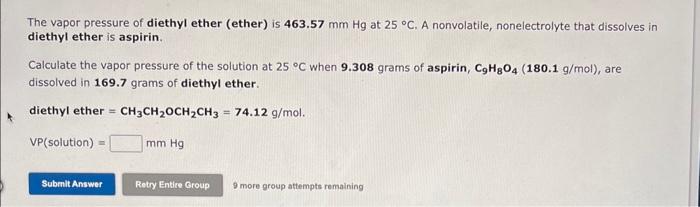 The vapor pressure of diethyl ether (ether) is 463.57 mm Hg at 25 °C. A nonvolatile, nonelectrolyte that dissolves in diethyl ether is aspirin.

Calculate the vapor pressure of the solution at 25 °C when 9.308 grams of aspirin, $C_9H_8O_4$ (180.1 g/mol), are dissolved in 169.7 grams of diethyl ether.

diethyl ether = $CH_3CH_2OCH_2CH_3$ = 74.12 g/mol.

VP(solution) = mm Hg

Submit Answer

Retry Entire Group

9 more group attempts remaining